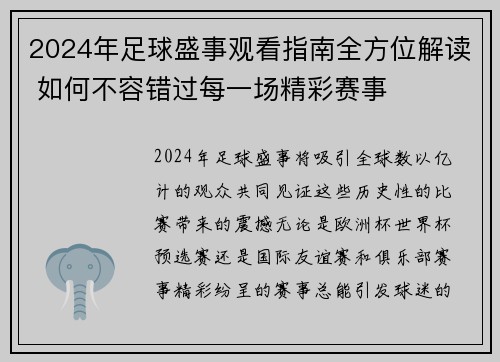 2024年足球盛事观看指南全方位解读 如何不容错过每一场精彩赛事

2024年足球盛事将吸引全球数以亿计的观众共同见证这些历史性的比赛带来的震撼无论是欧洲杯世界杯预选赛还是国际友谊赛和俱乐部赛事精彩纷呈的赛事总能引发球迷的